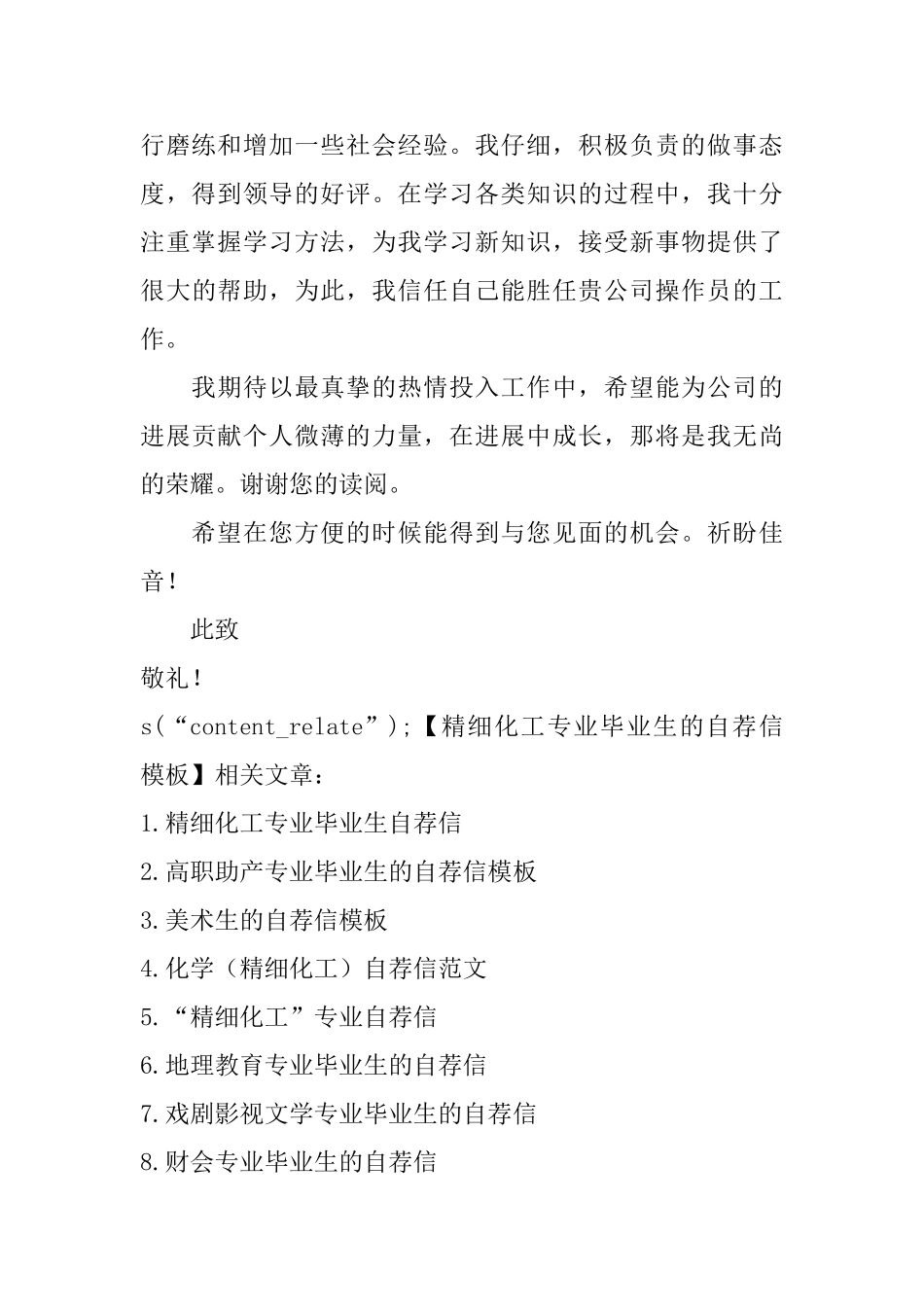 行磨练和增加一些社会经验。我仔细，积极负责的做事态度，得到领导的好评。在学习各类知识的过程中，我十分注重掌握学习方法，为我学习新知识，接受新事物提供了很大的帮助，为此，我信任自己能胜任贵公司操作员的工作。

我期待以最真挚的热情投入工作中，希望能为公司的进展贡献个人微薄的力量，在进展中成长，那将是我无尚的荣耀。谢谢您的读阅。

希望在您方便的时候能得到与您见面的机会。祈盼佳音！

此致

敬礼！

s(“content_relate”);【精细化工专业毕业生的自荐信模板】相关文章：

1.精细化工专业毕业生自荐信

2.高职助产专业毕业生的自荐信模板

3.美术生的自荐信模板

4.化学（精细化工）自荐信范文

5.“精细化工”专业自荐信

6.地理教育专业毕业生的自荐信

7.戏剧影视文学专业毕业生的自荐信

8.财会专业毕业生的自荐信